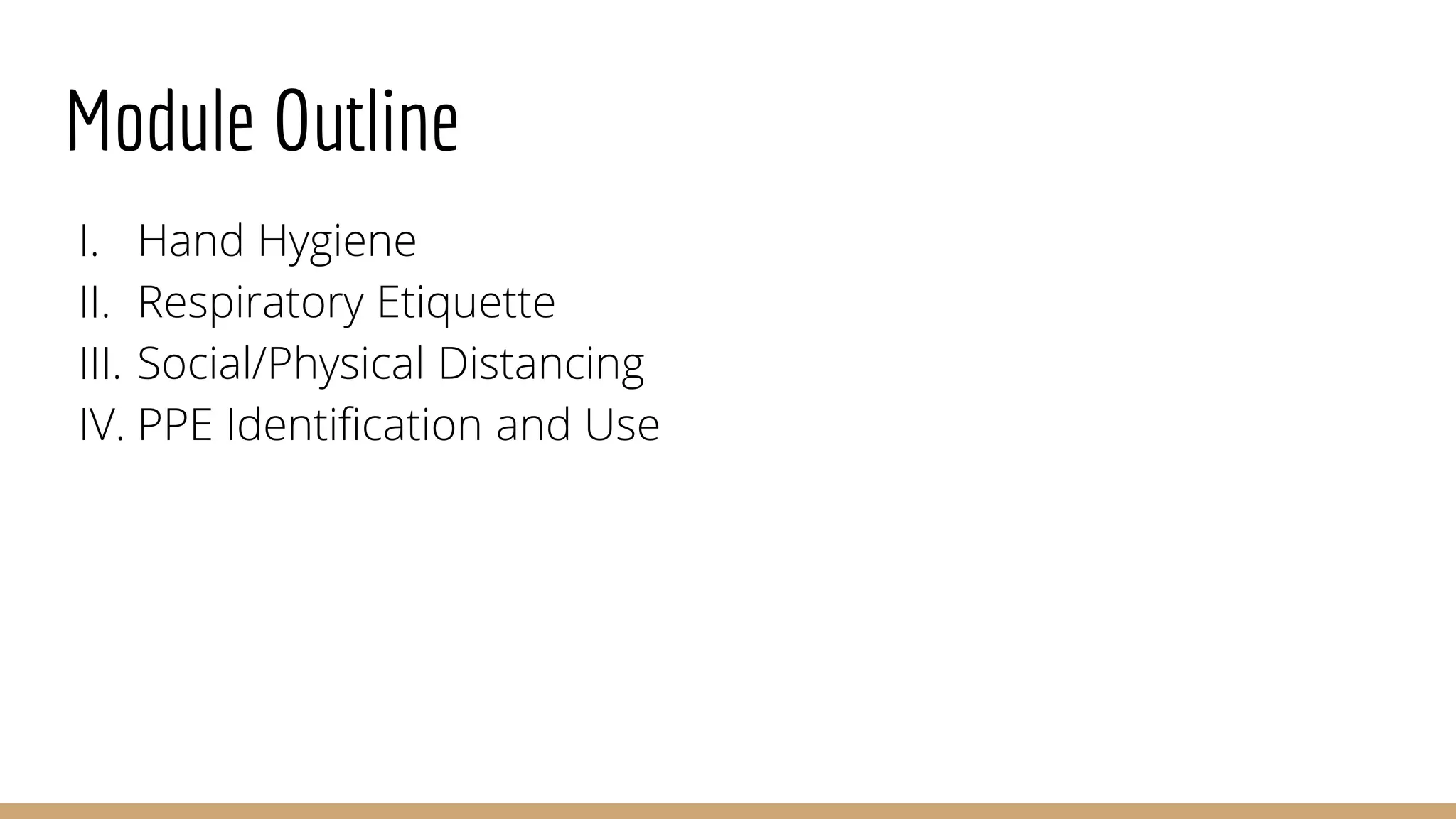 Module Outline

I. Hand Hygiene
II. Respiratory Etiquette
III. Social/Physical Distancing
IV. PPE Identification and Use